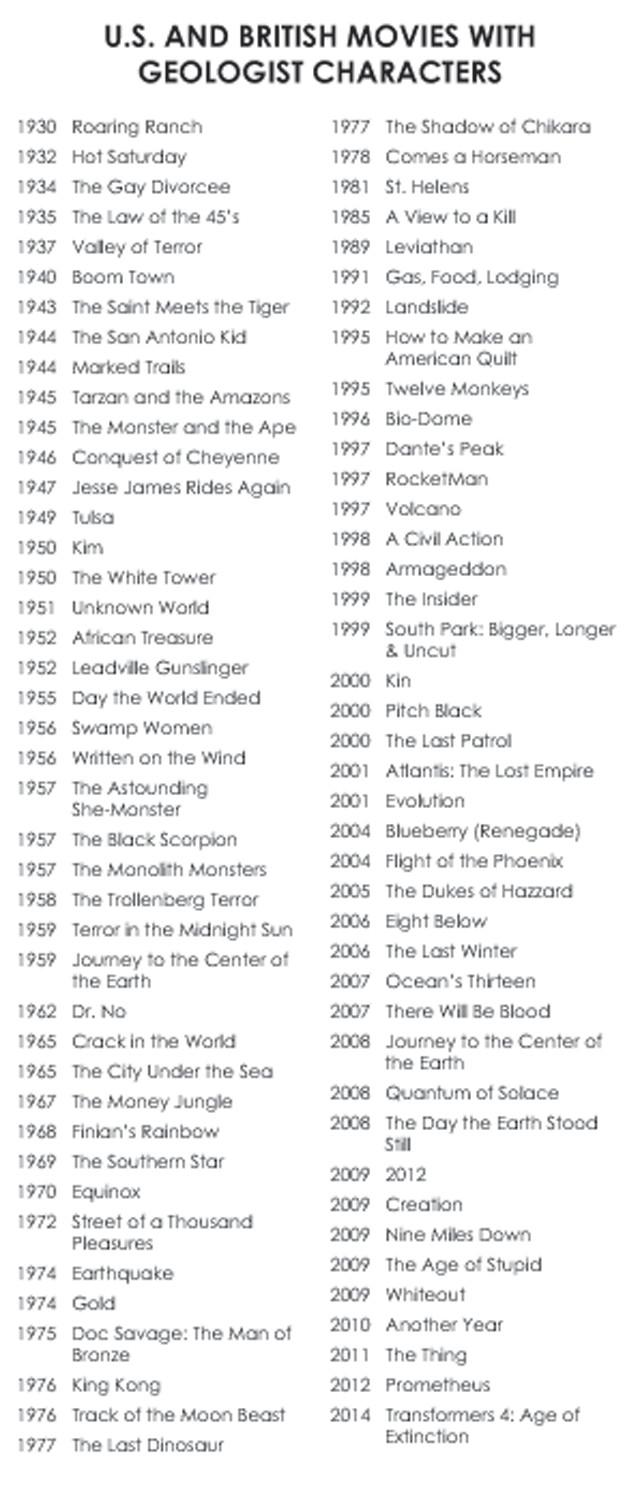 U.S. AND BRITISH MOVIES WITH GEOLOGIST CHARACTERS

1930 Roaring Ranch
1932 Hot Saturday
1934 The Gay Divorcee
1935 The Law of the 45's
1937 Valley of Terror
1940 Boom Town
1943 The Saint Meets the Tiger
1944 The San Antonio Kid
1944 Marked Trails
1945 Tarzan and the Amazons
1945 The Monster and the Ape
1946 Conquest of Cheyenne
1947 Jesse James Rides Again
1949 Tulsa
1950 Kim
1950 The White Tower
1951 Unknown World
1952 African Treasure
1952 Leadville Gunslinger
1955 Day the World Ended
1956 Swamp Women
1956 Written on the Wind
1957 The Astounding She-Monster
1957 The Black Scorpion
1957 The Monolith Monsters
1958 The Trollenberg Terror
1959 Terror in the Midnight Sun
1959 Journey to the Center of the Earth
1962 Dr. No
1965 Crack in the World
1965 The City Under the Sea
1967 The Money Jungle
1968 Finian's Rainbow
1969 The Southern Star
1970 Equinox
1972 Street of a Thousand Pleasures
1974 Earthquake
1974 Gold
1975 Doc Savage: The Man of Bronze
1976 King Kong
1976 Track of the Moon Beast
1977 The Last Dinosaur

1977 The Shadow of Chikara
1978 Comes a Horseman
1981 St. Helens
1985 A View to a Kill
1989 Leviathan
1991 Gas, Food, Lodging
1992 Landslide
1995 How to Make an American Quilt
1995 Twelve Monkeys
1996 Bio-Dome
1997 Dante's Peak
1997 RocketMan
1997 Volcano
1998 A Civil Action
1998 Armageddon
1999 The Insider
1999 South Park: Bigger, Longer & Uncut
2000 Kin
2000 Pitch Black
2000 The Last Patrol
2001 Atlantis: The Lost Empire
2001 Evolution
2004 Blueberry (Renegade)
2004 Flight of the Phoenix
2005 The Dukes of Hazzard
2006 Eight Below
2006 The Last Winter
2007 Ocean's Thirteen
2007 There Will Be Blood
2008 Journey to the Center of the Earth
2008 Quantum of Solace
2008 The Day the Earth Stood Still
2009 2012
2009 Creation
2009 Nine Miles Down
2009 The Age of Stupid
2009 Whiteout
2010 Another Year
2011 The Thing
2012 Prometheus
2014 Transformers 4: Age of Extinction